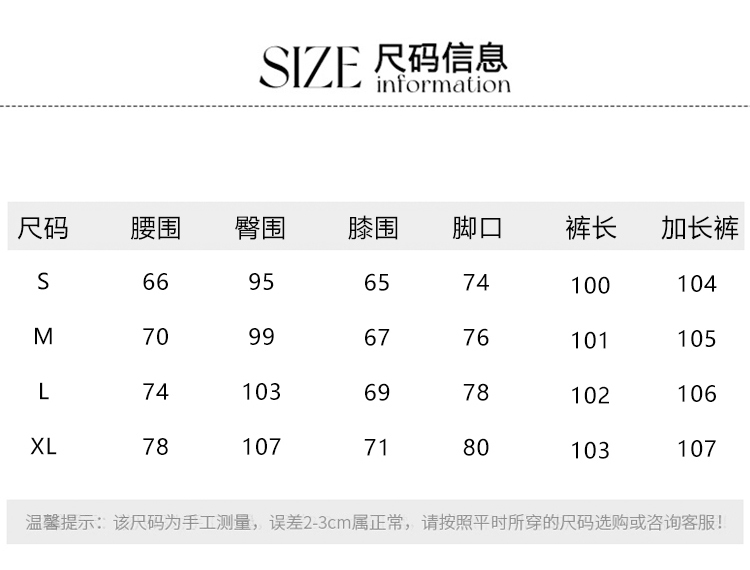 SIZE 尺码信息
information

| 尺码 | 腰围 | 臀围 | 膝围 | 脚口 | 裤长 | 加长裤 |
|---|---|---|---|---|---|---|
| S | 66 | 95 | 65 | 74 | 100 | 104 |
| M | 70 | 99 | 67 | 76 | 101 | 105 |
| L | 74 | 103 | 69 | 78 | 102 | 106 |
| XL | 78 | 107 | 71 | 80 | 103 | 107 |

温馨提示：该尺码为手工测量，误差2-3cm属正常，请按照平时所穿的尺码选购或咨询客服！